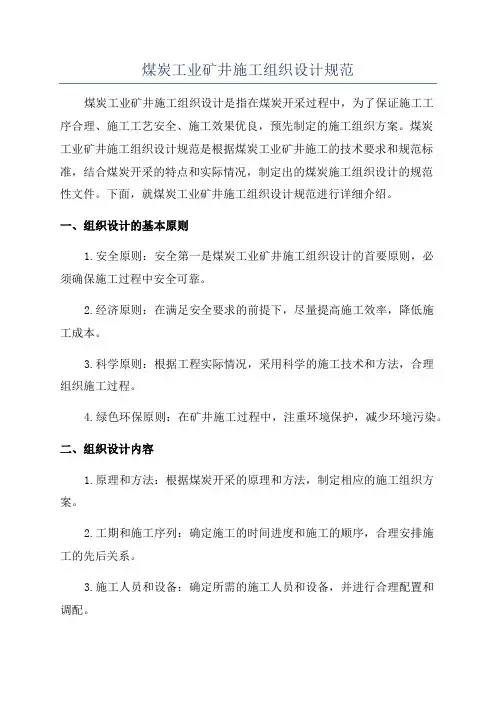 煤炭工业矿井施工组织设计规范

煤炭工业矿井施工组织设计是指在煤炭开采过程中，为了保证施工工序合理、施工工艺安全、施工效果优良，预先制定的施工组织方案。煤炭工业矿井施工组织设计规范是根据煤炭工业矿井施工的技术要求和规范标准，结合煤炭开采的特点和实际情况，制定出的煤炭施工组织设计的规范性文件。下面，就煤炭工业矿井施工组织设计规范进行详细介绍。

一、组织设计的基本原则

1.安全原则：安全第一是煤炭工业矿井施工组织设计的首要原则，必须确保施工过程中安全可靠。

2.经济原则：在满足安全要求的前提下，尽量提高施工效率，降低施工成本。

3.科学原则：根据工程实际情况，采用科学的施工技术和方法，合理组织施工过程。

4.绿色环保原则：在矿井施工过程中，注重环境保护，减少环境污染。

二、组织设计内容

1.原理和方法：根据煤炭开采的原理和方法，制定相应的施工组织方案。

2.工期和施工序列：确定施工的时间进度和施工的顺序，合理安排施工的先后关系。

3.施工人员和设备：确定所需的施工人员和设备，并进行合理配置和调配。